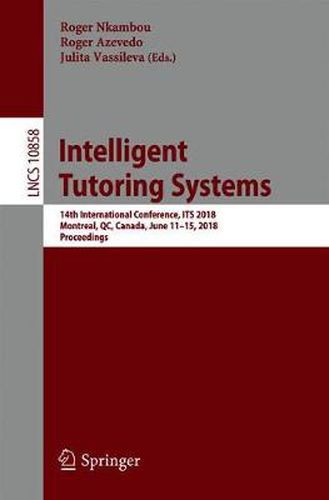 Roger Nkambou
Roger Azevedo
Julita Vassileva (Eds.)

LNCS 10858

Intelligent Tutoring Systems

14th International Conference, ITS 2018
Montreal, QC, Canada, June 11–15, 2018
Proceedings

Springer